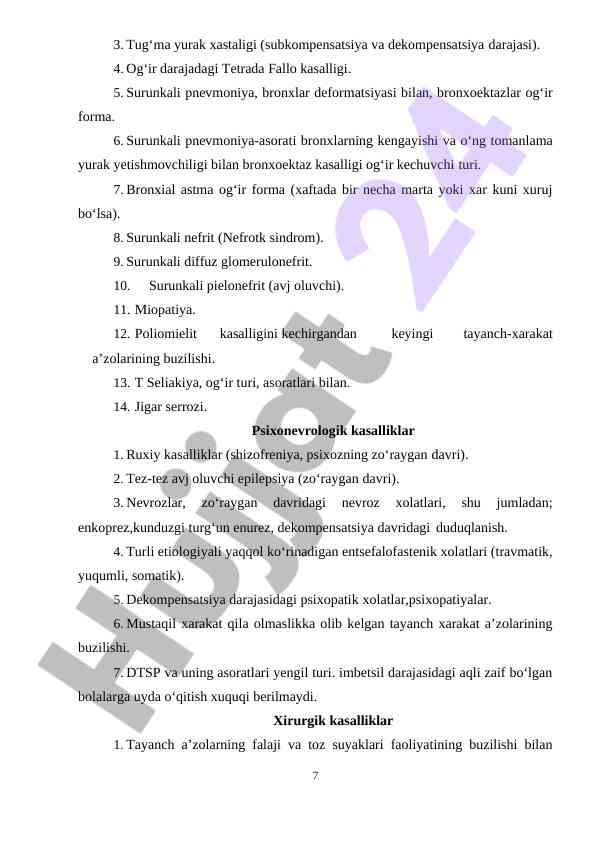 3. Tug‘ma yurak xastaligi (subkompensatsiya va dekompensatsiya darajasi).

4. Og‘ir darajadagi Tetrada Fallo kasalligi.

5. Surunkali pnevmoniya, bronxlar deformatsiyasi bilan, bronxoektazlar og‘ir forma.

6. Surunkali pnevmoniya-asorati bronxlarning kengayishi va o‘ng tomanlama yurak yetishmovchiligi bilan bronxoektaz kasalligi og‘ir kechuvchi turi.

7. Bronxial astma og‘ir forma (xaftada bir necha marta yoki xar kuni xuruj bo‘lsa).

8. Surunkali nefrit (Nefrotk sindrom).

9. Surunkali diffuz glomerulonefrit.

10. Surunkali pielonefrit (avj oluvchi).

11. Miopatiya.

12. Poliomielit kasalligini kechirgandan keyingi tayanch-xarakat a’zolarining buzilishi.

13. T Seliakiya, og‘ir turi, asoratlari bilan.

14. Jigar serrozi.

Psixonevrologik kasalliklar

1. Ruxiy kasalliklar (shizofreniya, psixozning zo‘raygan davri).

2. Tez-tez avj oluvchi epilepsiya (zo‘raygan davri).

3. Nevrozlar, zo‘raygan davridagi nevroz xolatlari, shu jumladan; enkoprez,kunduzgi turg‘un enurez, dekompensatsiya davridagi duduqlanish.

4. Turli etiologiyali yaqqol ko‘rinadigan entsefalofastenik xolatlari (travmatik, yuqumli, somatik).

5. Dekompensatsiya darajasidagi psixopatik xolatlar,psixopatiyalar.

6. Mustaqil xarakat qila olmaslikka olib kelgan tayanch xarakat a’zolarining buzilishi.

7. DTSP va uning asoratlari yengil turi. imbetsil darajasidagi aqli zaif bo‘lgan bolalarga uyda o‘qitish xuquqi berilmaydi.

Xirurgik kasalliklar

1. Tayanch a’zolarning falaji va toz suyaklari faoliyatining buzilishi bilan

7

Hujjat 24